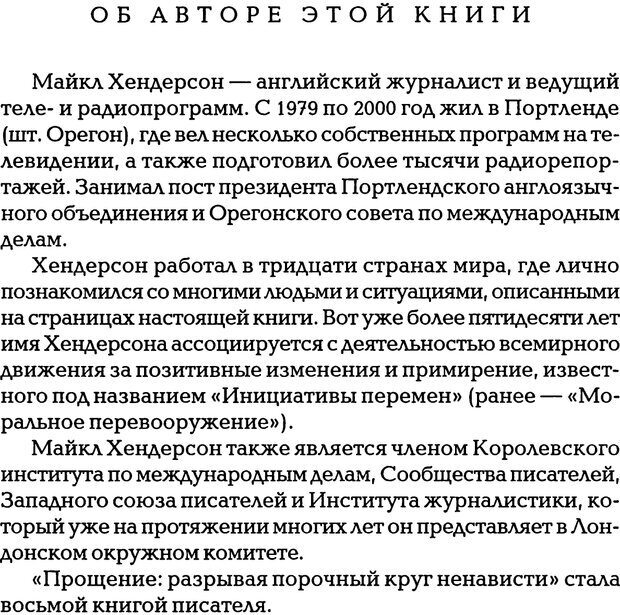 ОБ АВТОРЕ ЭТОЙ КНИГИ

Майкл Хендерсон — английский журналист и ведущий теле- и радиопрограмм. С 1979 по 2000 год жил в Портленде (шт. Орегон), где вел несколько собственных программ на телевидении, а также подготовил более тысячи радиорепортажей. Занимал пост президента Портлендского англоязычного объединения и Орегонского совета по международным делам.

Хендерсон работал в тридцати странах мира, где лично познакомился со многими людьми и ситуациями, описанными на страницах настоящей книги. Вот уже более пятидесяти лет имя Хендерсона ассоциируется с деятельностью всемирного движения за позитивные изменения и примирение, известного под названием «Инициативы перемен» (ранее — «Моральное перевооружение»).

Майкл Хендерсон также является членом Королевского института по международным делам, Сообщества писателей, Западного союза писателей и Института журналистики, который уже на протяжении многих лет он представляет в Лондонском окружном комитете.

«Прощение: разрывая порочный круг ненависти» стала восьмой книгой писателя.